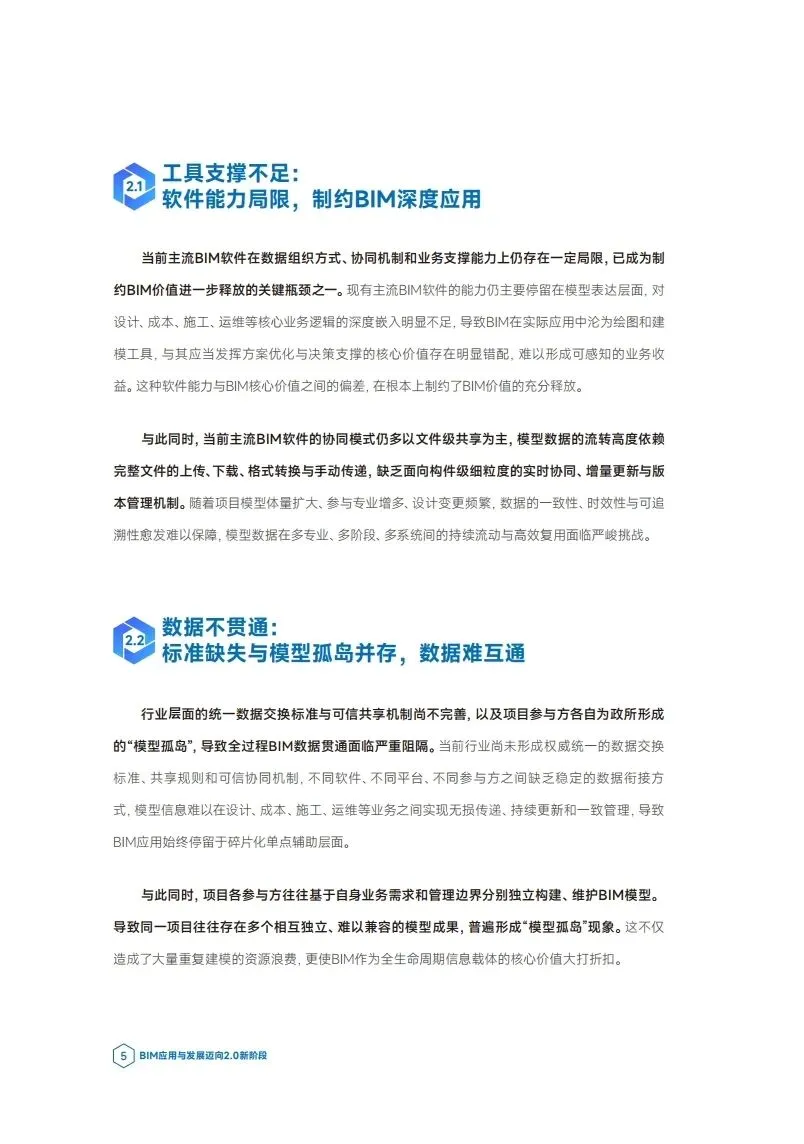 2.1 工具支撑不足：
软件能力局限，制约BIM深度应用

当前主流BIM软件在数据组织方式、协同机制和业务支撑能力上仍存在一定局限，已成为制约BIM价值进一步释放的关键瓶颈之一。现有主流BIM软件的能力仍主要停留在模型表达层面，对设计、成本、施工、运维等核心业务逻辑的深度嵌入明显不足，导致BIM在实际应用中沦为绘图和建模工具，与其应当发挥方案优化与决策支撑的核心价值存在明显错配，难以形成可感知的业务收益。这种软件能力与BIM核心价值之间的偏差，在根本上制约了BIM价值的充分释放。

与此同时，当前主流BIM软件的协同模式仍多以文件级共享为主，模型数据的流转高度依赖完整文件的上传、下载、格式转换与手动传递，缺乏面向构件级细粒度的实时协同、增量更新与版本管理机制。随着项目模型体量扩大、参与专业增多、设计变更频繁，数据的一致性、时效性与可追溯性愈发难以保障，模型数据在多专业、多阶段、多系统间的持续流动与高效复用面临严峻挑战。

2.2 数据不贯通：
标准缺失与模型孤岛并存，数据难互通

行业层面的统一数据交换标准与可信共享机制尚不完善，以及项目参与方各自为政所形成的“模型孤岛”，导致全过程BIM数据贯通面临严重阻隔。当前行业尚未形成权威统一的数据交换标准、共享规则和可信协同机制，不同软件、不同平台、不同参与方之间缺乏稳定的数据衔接方式，模型信息难以在设计、成本、施工、运维等业务之间实现无损传递、持续更新和一致管理，导致BIM应用始终停留于碎片化单点辅助层面。

与此同时，项目各参与方往往基于自身业务需求和管理边界分别独立构建、维护BIM模型。导致同一项目往往存在多个相互独立、难以兼容的模型成果，普遍形成“模型孤岛”现象。这不仅造成了大量重复建模的资源浪费，更使BIM作为全生命周期信息载体的核心价值大打折扣。

5 BIM应用与发展迈向2.0新阶段